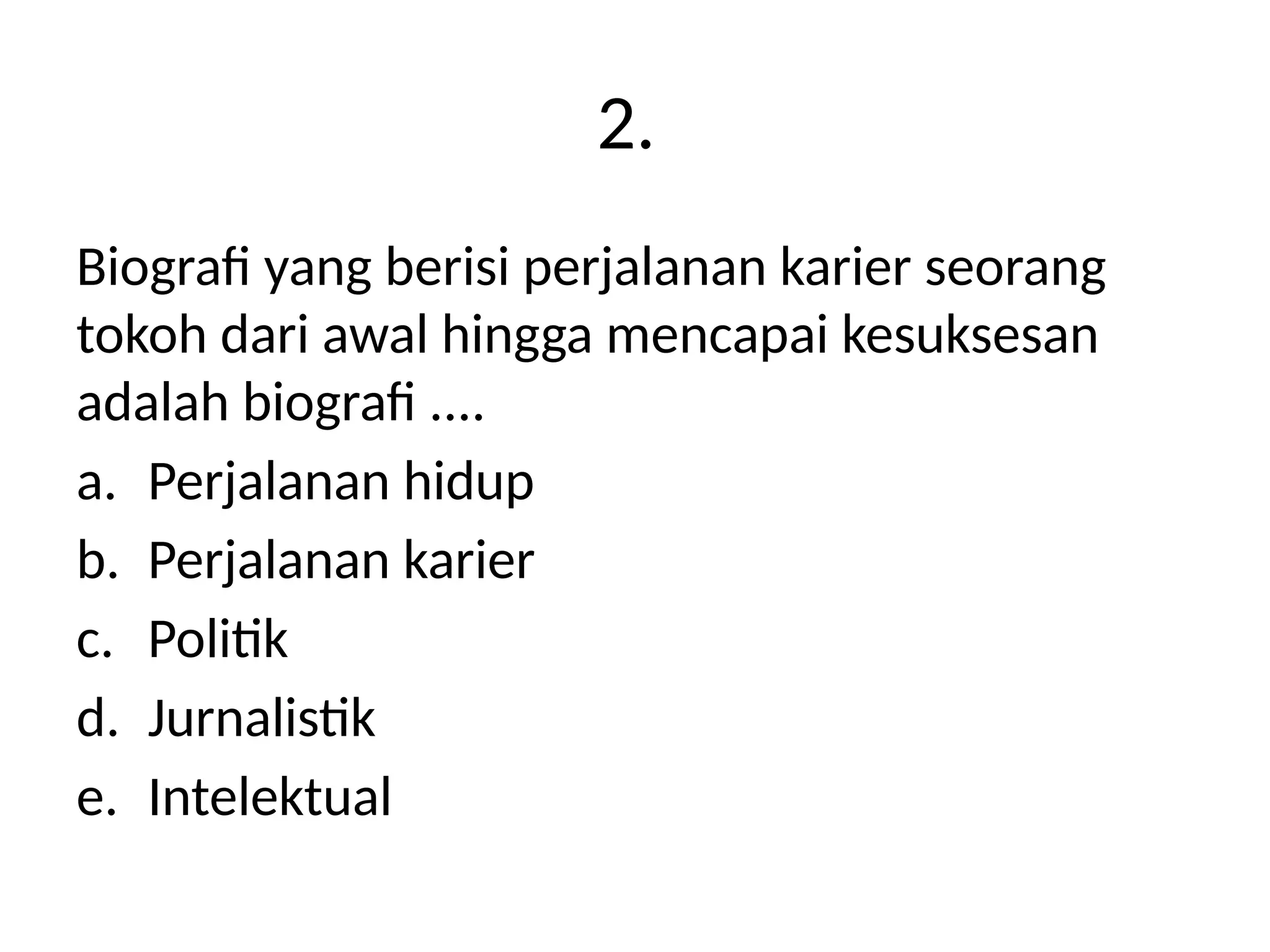 2.

Biografi yang berisi perjalanan karier seorang tokoh dari awal hingga mencapai kesuksesan adalah biografi ....

a. Perjalanan hidup
b. Perjalanan karier
c. Politik
d. Jurnalistik
e. Intelektual